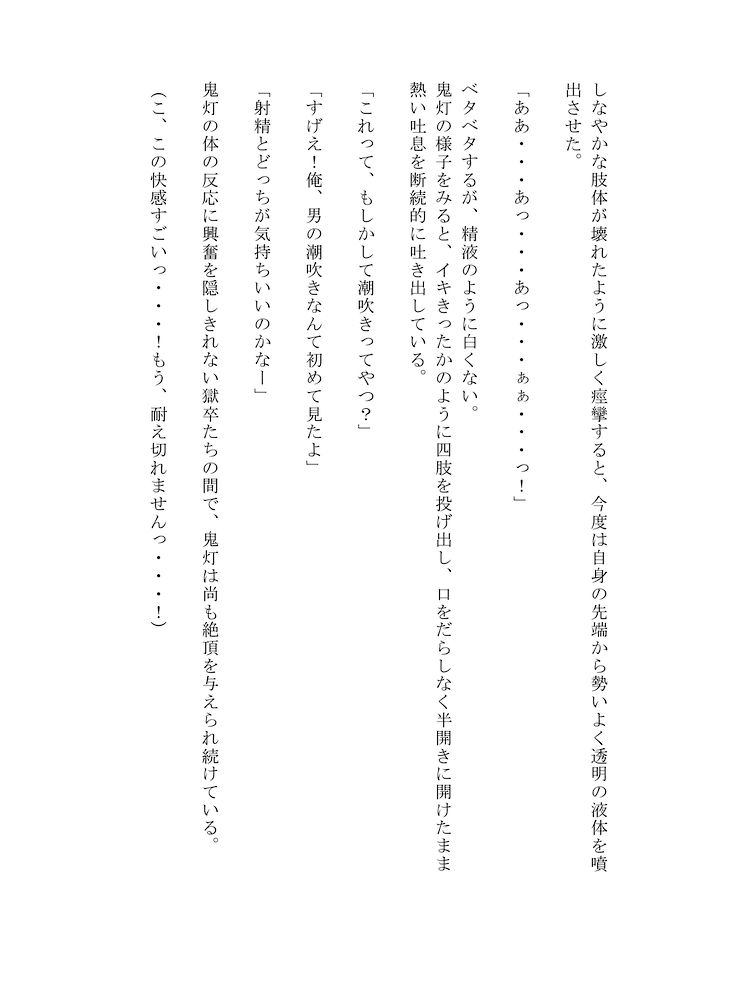 しなやかな肢体が壊れたように激しく痙攣すると、今度は自身の先端から勢いよく透明の液体を噴出させた。

「ああ・・・あっ・・・あっ・・・ぁぁ・・・っ！」

ベタベタするが、精液のように白くない。
鬼灯の様子をみると、イキきったかのように四肢を投げ出し、口をだらしなく半開きに開けたまま熱い吐息を断続的に吐き出している。

「これって、もしかして潮吹きってやつ？」

「すげえ！俺、男の潮吹きなんて初めて見たよ」

「射精とどっちが気持ちいいのかなー」

鬼灯の体の反応に興奮を隠しきれない獄卒たちの間で、鬼灯は尚も絶頂を与えられ続けている。

（こ、この快感すごいっ・・・！もう、耐え切れませんっ・・・！）